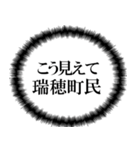 こう見えて
瑞穂町民